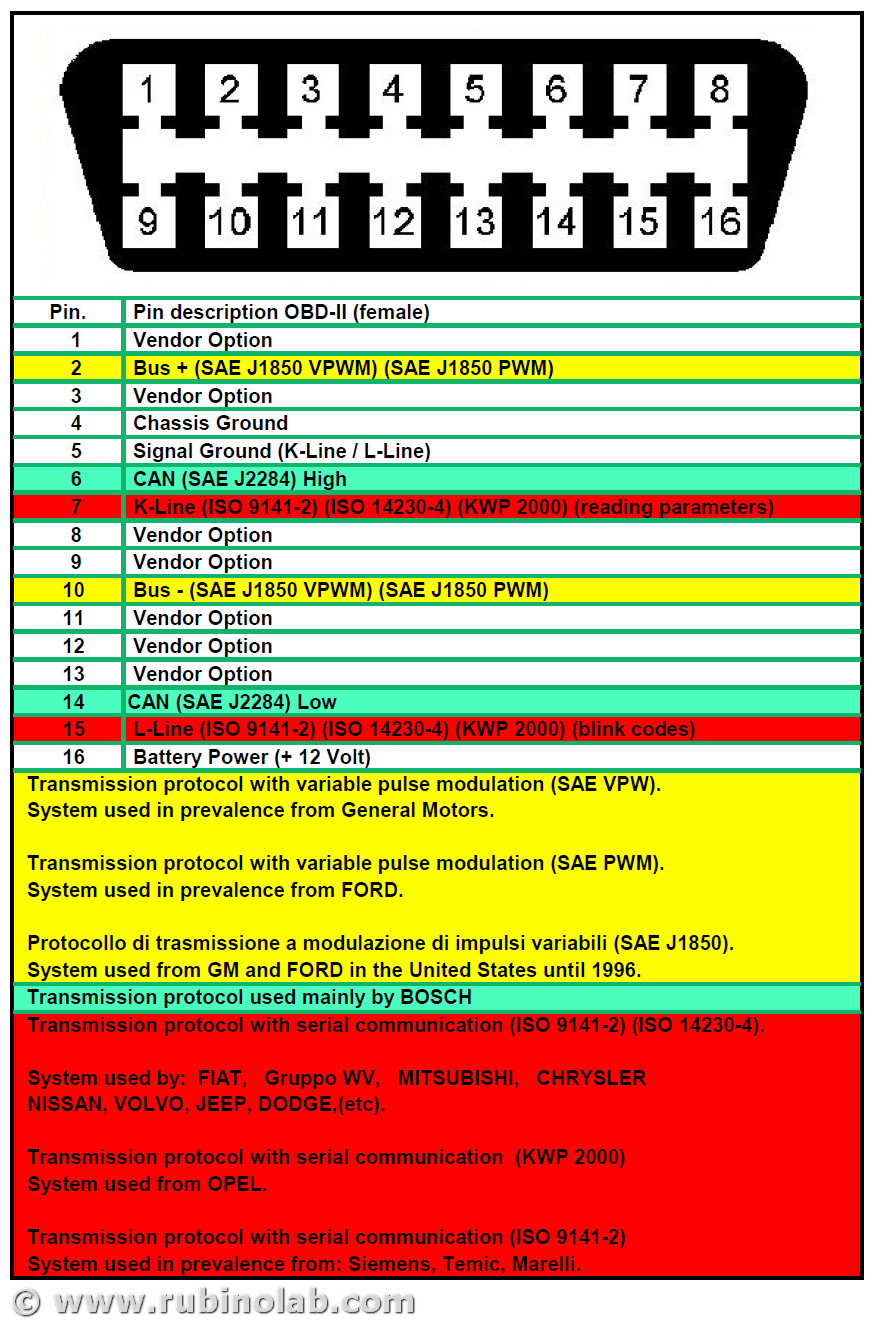 1 2 3 4 5 6 7 8

9 10 11 12 13 14 15 16

| Pin. | Pin description OBD-II (female) |
|---|---|
| 1 | Vendor Option |
| 2 | Bus + (SAE J1850 VPWM) (SAE J1850 PWM) |
| 3 | Vendor Option |
| 4 | Chassis Ground |
| 5 | Signal Ground (K-Line / L-Line) |
| 6 | CAN (SAE J2284) High |
| 7 | K-Line (ISO 9141-2) (ISO 14230-4) (KWP 2000) (reading parameters) |
| 8 | Vendor Option |
| 9 | Vendor Option |
| 10 | Bus - (SAE J1850 VPWM) (SAE J1850 PWM) |
| 11 | Vendor Option |
| 12 | Vendor Option |
| 13 | Vendor Option |
| 14 | CAN (SAE J2284) Low |
| 15 | L-Line (ISO 9141-2) (ISO 14230-4) (KWP 2000) (blink codes) |
| 16 | Battery Power (+ 12 Volt) |

Transmission protocol with variable pulse modulation (SAE VPW). System used in prevalence from General Motors.

Transmission protocol with variable pulse modulation (SAE PWM). System used in prevalence from FORD.

Protocollo di trasmissione a modulazione di impulsi variabili (SAE J1850). System used from GM and FORD in the United States until 1996.

Transmission protocol used mainly by BOSCH

Transmission protocol with serial communication (ISO 9141-2) (ISO 14230-4).

System used by: FIAT, Gruppo WV, MITSUBISHI, CHRYSLER NISSAN, VOLVO, JEEP, DODGE,(etc).

Transmission protocol with serial communication (KWP 2000) System used from OPEL.

Transmission protocol with serial communication (ISO 9141-2) System used in prevalence from: Siemens, Temic, Marelli.

© www.rubinolab.com